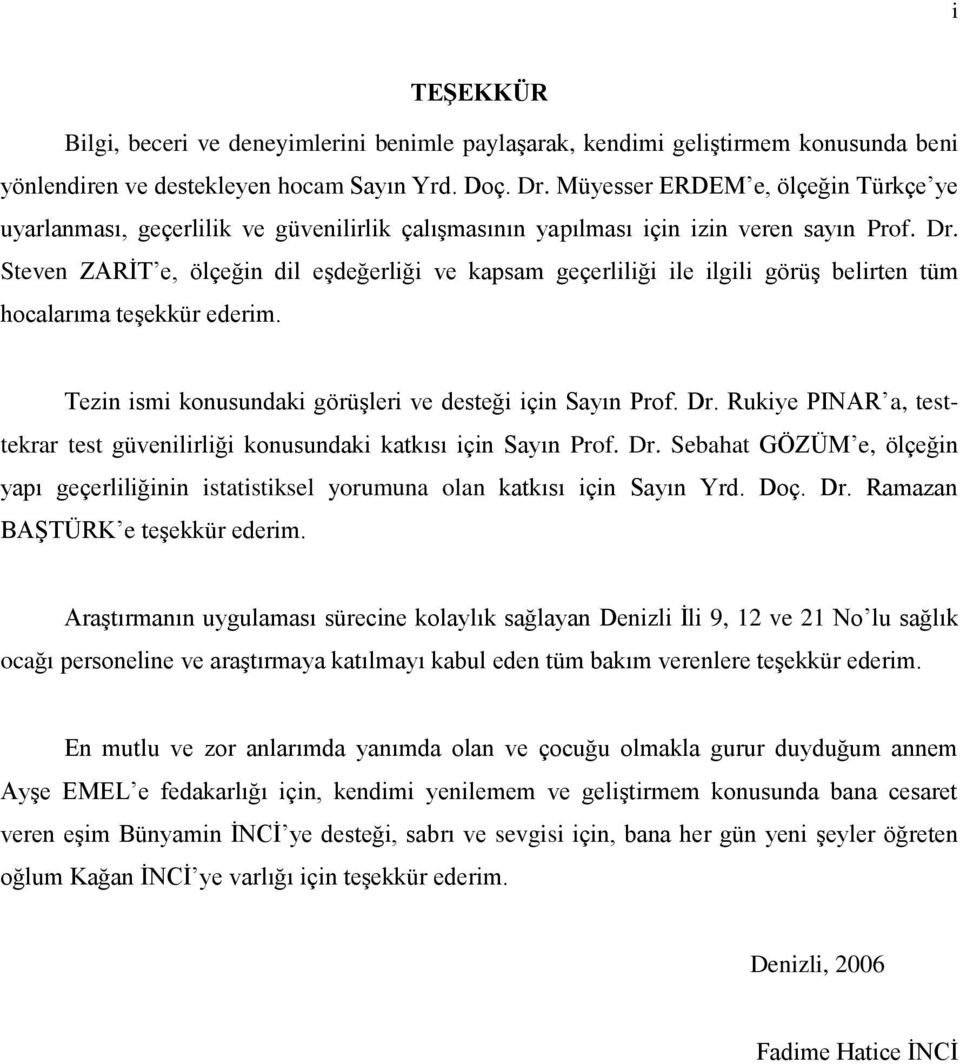 i

TEŞEKKÜR

Bilgi, beceri ve deneyimlerini benimle paylaşarak, kendimi geliştirmem konusunda beni yönlendiren ve destekleyen hocam Sayın Yrd. Doç. Dr. Müyesser ERDEM'e, ölçeğin Türkçe'ye uyarlanması, geçerlilik ve güvenilirlik çalışmasının yapılması için izin veren sayın Prof. Dr. Steven ZARİT'e, ölçeğin dil eşdeğerliği ve kapsam geçerliliği ile ilgili görüş belirten tüm hocalarıma teşekkür ederim.

Tezin ismi konusundaki görüşleri ve desteği için Sayın Prof. Dr. Rukiye PINAR'a, test-tekrar test güvenilirliği konusundaki katkısı için Sayın Prof. Dr. Sebahat GÖZÜM'e, ölçeğin yapı geçerliliğinin istatistiksel yorumuna olan katkısı için Sayın Yrd. Doç. Dr. Ramazan BAŞTÜRK'e teşekkür ederim.

Araştırmanın uygulaması sürecine kolaylık sağlayan Denizli İli 9, 12 ve 21 No'lu sağlık ocağı personeline ve araştırmaya katılmayı kabul eden tüm bakım verenlere teşekkür ederim.

En mutlu ve zor anlarımda yanımda olan ve çocuğu olmakla gurur duyduğum annem Ayşe EMEL'e fedakarlığı için, kendimi yenilemem ve geliştirmem konusunda bana cesaret veren eşim Bünyamin İNCİ'ye desteği, sabrı ve sevgisi için, bana her gün yeni şeyler öğreten oğlum Kağan İNCİ'ye varlığı için teşekkür ederim.

Denizli, 2006

Fadime Hatice İNCİ